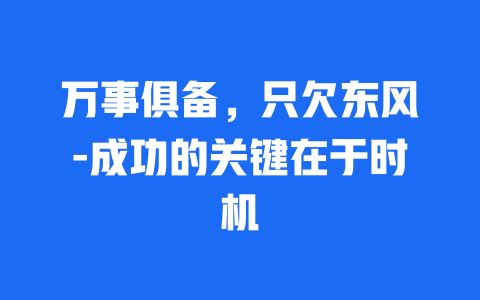 万事俱备，只欠东风-成功的关键在于时机